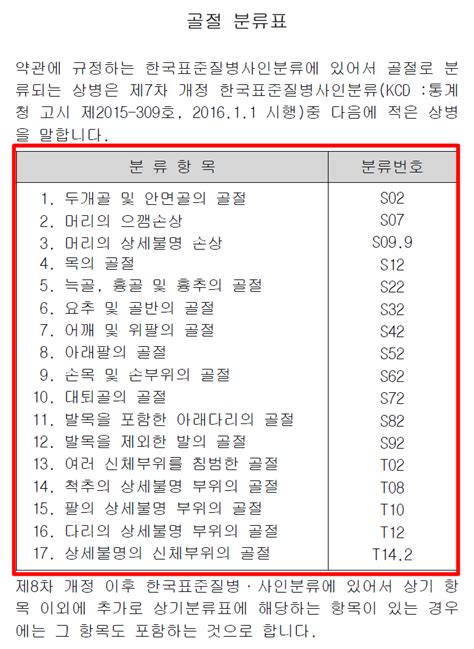 골절 분류표

약관에 규정하는 한국표준질병사인분류에 있어서 골절로 분류되는 상병은 제7차 개정 한국표준질병사인분류(KCD :통계청 고시 제2015-309호, 2016.1.1 시행)중 다음에 적은 상병을 말합니다.

| 분 류 항 목 | 분류번호 |
|---|---|
| 1. 두개골 및 안면골의 골절 | S02 |
| 2. 머리의 으깸손상 | S07 |
| 3. 머리의 상세불명 손상 | S09.9 |
| 4. 목의 골절 | S12 |
| 5. 늑골, 흉골 및 흉추의 골절 | S22 |
| 6. 요추 및 골반의 골절 | S32 |
| 7. 어깨 및 위팔의 골절 | S42 |
| 8. 아래팔의 골절 | S52 |
| 9. 손목 및 손부위의 골절 | S62 |
| 10. 대퇴골의 골절 | S72 |
| 11. 발목을 포함한 아래다리의 골절 | S82 |
| 12. 발목을 제외한 발의 골절 | S92 |
| 13. 여러 신체부위를 침범한 골절 | T02 |
| 14. 척추의 상세불명 부위의 골절 | T08 |
| 15. 팔의 상세불명 부위의 골절 | T10 |
| 16. 다리의 상세불명 부위의 골절 | T12 |
| 17. 상세불명의 신체부위의 골절 | T14.2 |

제8차 개정 이후 한국표준질병·사인분류에 있어서 상기 항목 이외에 추가로 상기분류표에 해당하는 항목이 있는 경우에는 그 항목도 포함하는 것으로 합니다.